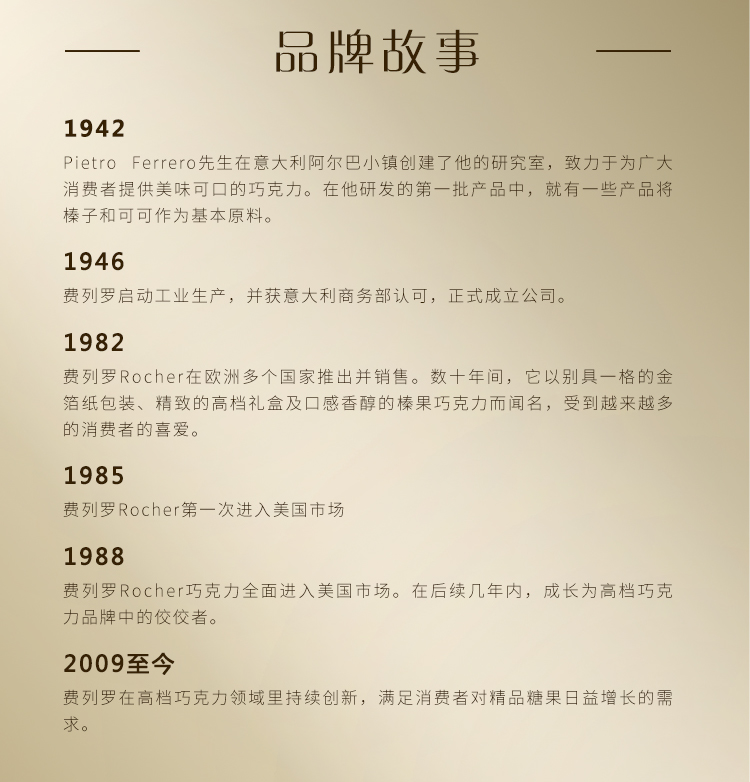 品牌故事

1942

Pietro Ferrero先生在意大利阿尔巴小镇创建了他的研究室，致力于为广大消费者提供美味可口的巧克力。在他研发的第一批产品中，就有一些产品将榛子和可可作为基本原料。

1946

费列罗启动工业生产，并获意大利商务部认可，正式成立公司。

1982

费列罗Rocher在欧洲多个国家推出并销售。数十年间，它以别具一格的金箔纸包装、精致的高档礼盒及口感香醇的榛果巧克力而闻名，受到越来越多的消费者的喜爱。

1985

费列罗Rocher第一次进入美国市场

1988

费列罗Rocher巧克力全面进入美国市场。在后续几年内，成长为高档巧克力品牌中的佼佼者。

2009至今

费列罗在高档巧克力领域里持续创新，满足消费者对精品糖果日益增长的需求。